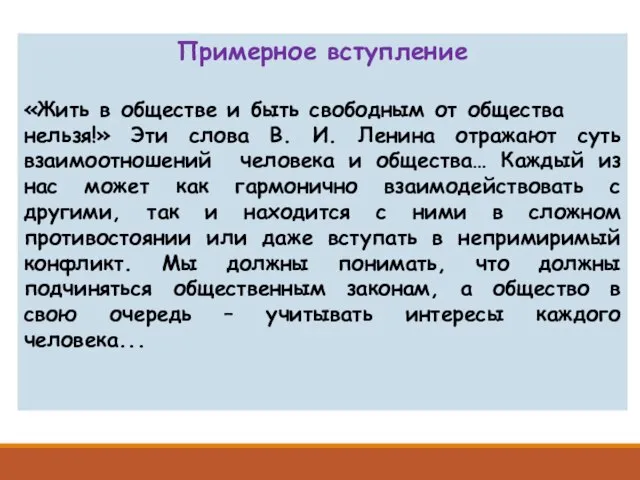 Примерное вступление

«Жить в обществе и быть свободным от общества нельзя!» Эти слова В. И. Ленина отражают суть взаимоотношений человека и общества… Каждый из нас может как гармонично взаимодействовать с другими, так и находится с ними в сложном противостоянии или даже вступать в непримиримый конфликт. Мы должны понимать, что должны подчиняться общественным законам, а общество в свою очередь – учитывать интересы каждого человека...